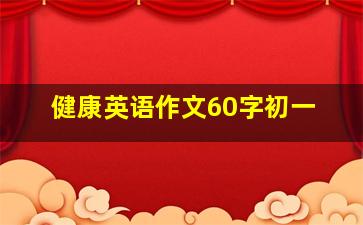 健康英语作文60字初一